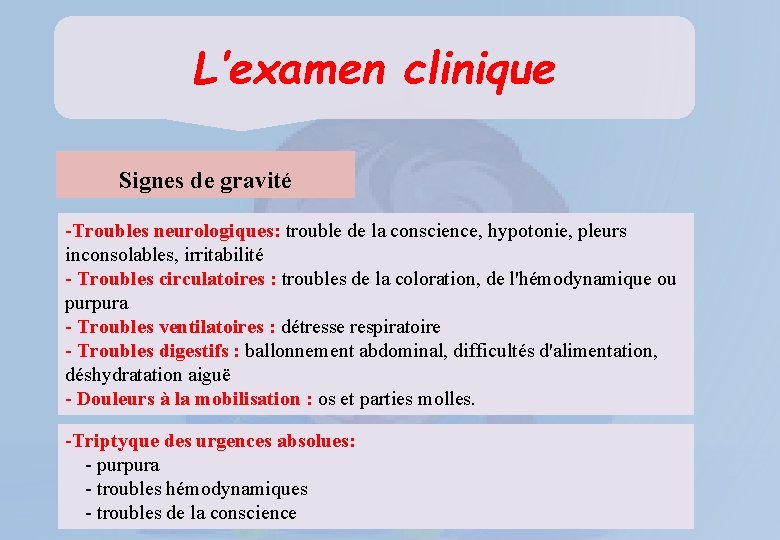 L'examen clinique

Signes de gravité

-Troubles neurologiques: trouble de la conscience, hypotonie, pleurs inconsolables, irritabilité
- Troubles circulatoires : troubles de la coloration, de l'hémodynamique ou purpura
- Troubles ventilatoires : détresse respiratoire
- Troubles digestifs : ballonnement abdominal, difficultés d'alimentation, déshydratation aiguë
- Douleurs à la mobilisation : os et parties molles.

-Triptyque des urgences absolues:
- purpura
- troubles hémodynamiques
- troubles de la conscience